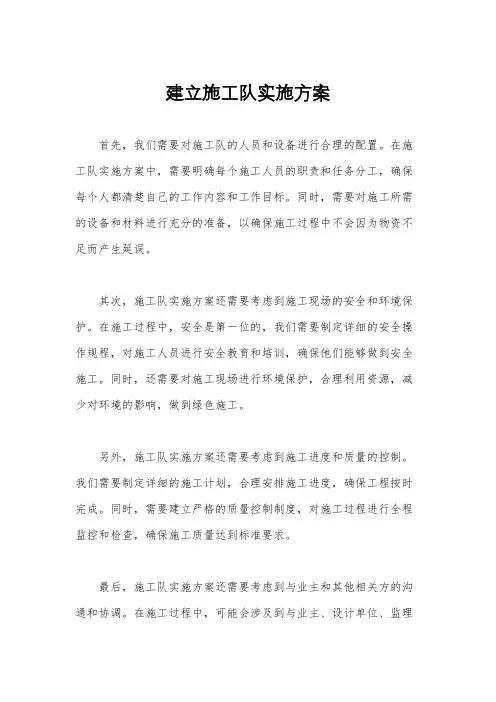 建立施工队实施方案

首先，我们需要对施工队的人员和设备进行合理的配置。在施工队实施方案中，需要明确每个施工人员的职责和任务分工，确保每个人都清楚自己的工作内容和工作目标。同时，需要对施工所需的设备和材料进行充分的准备，以确保施工过程中不会因为物资不足而产生延误。

其次，施工队实施方案还需要考虑到施工现场的安全和环境保护。在施工过程中，安全是第一位的，我们需要制定详细的安全操作规程，对施工人员进行安全教育和培训，确保他们能够做到安全施工。同时，还需要对施工现场进行环境保护，合理利用资源，减少对环境的影响，做到绿色施工。

另外，施工队实施方案还需要考虑到施工进度和质量的控制。我们需要制定详细的施工计划，合理安排施工进度，确保工程按时完成。同时，需要建立严格的质量控制制度，对施工过程进行全程监控和检查，确保施工质量达到标准要求。

最后，施工队实施方案还需要考虑到与业主和其他相关方的沟通和协调。在施工过程中，可能会涉及到与业主、设计单位、监理